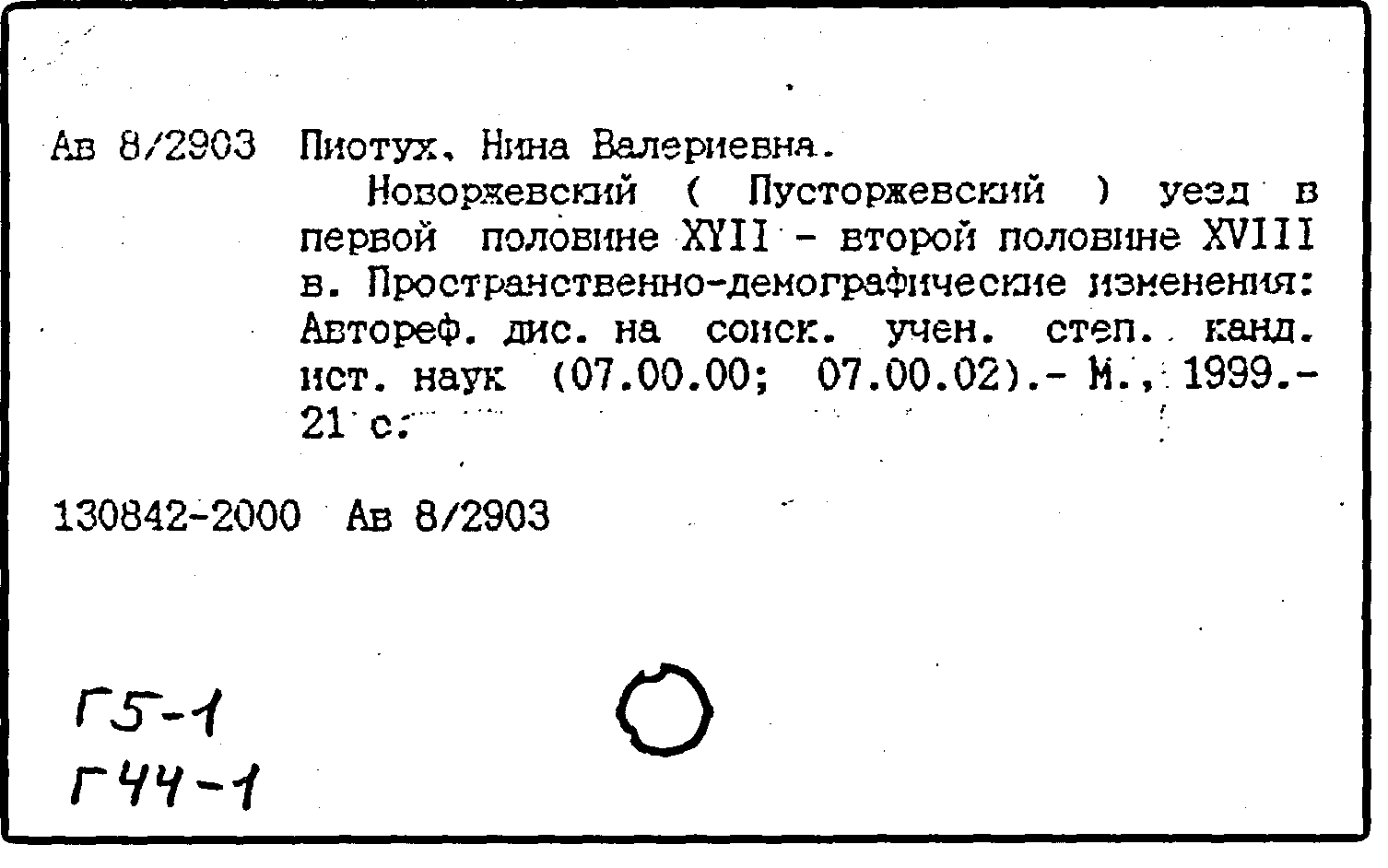 Ав 8/2903 Пиотух, Нина Валериевна.

Новоржевский ( Пусторжевский ) уезд в первой половине XYII - второй половине XVIII в. Пространственно-демографические изменения: Автореф. дис. на соиск. учен. степ. канд. ист. наук (07.00.00; 07.00.02).- М., 1999.- 21 с.

130842-2000 Ав 8/2903

Г5-1
Г44-1